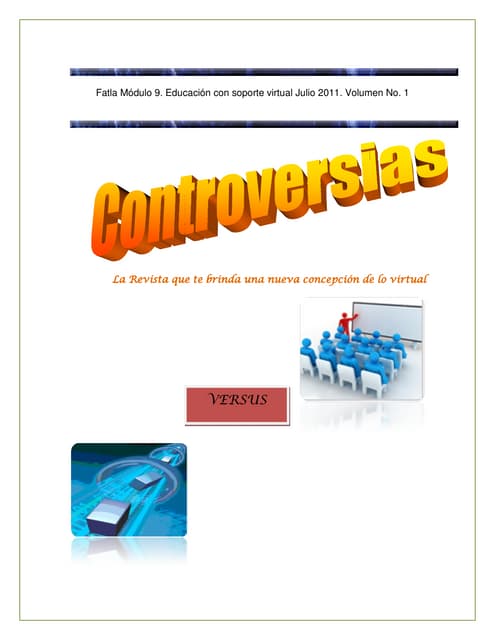 Fatla Módulo 9. Educación con soporte virtual Julio 2011. Volumen No. 1

Controversias

La Revista que te brinda una nueva concepción de lo virtual

VERSUS